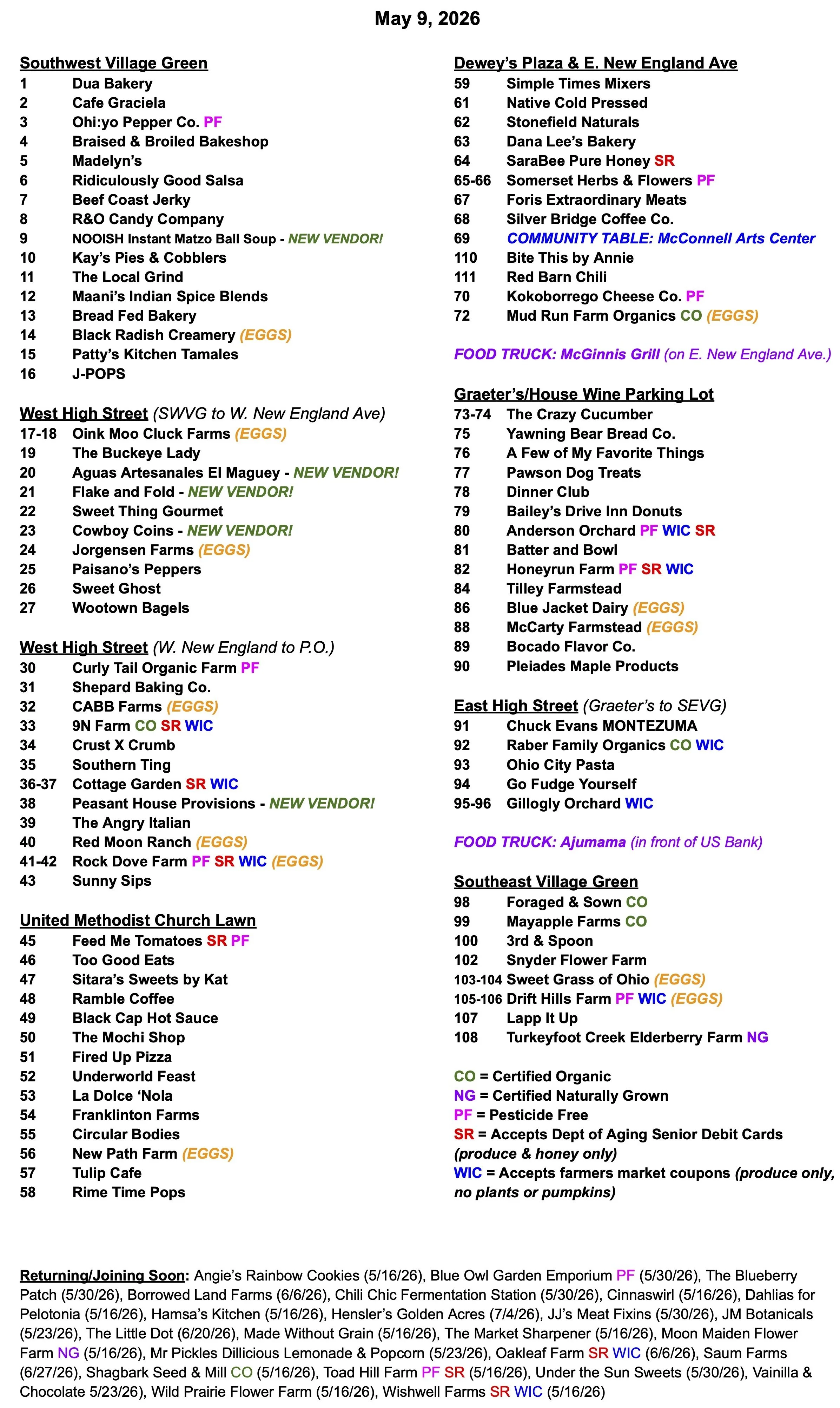 May 9, 2026

Southwest Village Green
1 Dua Bakery
2 Cafe Graciela
3 Ohi:yo Pepper Co. PF
4 Braised & Broiled Bakeshop
5 Madelyn's
6 Ridiculously Good Salsa
7 Beef Coast Jerky
8 R&O Candy Company
9 NOOISH Instant Matzo Ball Soup - NEW VENDOR!
10 Kay's Pies & Cobblers
11 The Local Grind
12 Maani's Indian Spice Blends
13 Bread Fed Bakery
14 Black Radish Creamery (EGGS)
15 Patty's Kitchen Tamales
16 J-POPS

West High Street (SWVG to W. New England Ave)
17-18 Oink Moo Cluck Farms (EGGS)
19 The Buckeye Lady
20 Aguas Artesanales El Maguey - NEW VENDOR!
21 Flake and Fold - NEW VENDOR!
22 Sweet Thing Gourmet
23 Cowboy Coins - NEW VENDOR!
24 Jorgensen Farms (EGGS)
25 Paisano's Peppers
26 Sweet Ghost
27 Wootown Bagels

West High Street (W. New England to P.O.)
30 Curly Tail Organic Farm PF
31 Shepard Baking Co.
32 CABB Farms (EGGS)
33 9N Farm CO SR WIC
34 Crust X Crumb
35 Southern Ting
36-37 Cottage Garden SR WIC
38 Peasant House Provisions - NEW VENDOR!
39 The Angry Italian
40 Red Moon Ranch (EGGS)
41-42 Rock Dove Farm PF SR WIC (EGGS)
43 Sunny Sips

United Methodist Church Lawn
45 Feed Me Tomatoes SR PF
46 Too Good Eats
47 Sitara's Sweets by Kat
48 Ramble Coffee
49 Black Cap Hot Sauce
50 The Mochi Shop
51 Fired Up Pizza
52 Underworld Feast
53 La Dolce 'Nola
54 Franklinton Farms
55 Circular Bodies
56 New Path Farm (EGGS)
57 Tulip Cafe
58 Rime Time Pops

Dewey's Plaza & E. New England Ave
59 Simple Times Mixers
61 Native Cold Pressed
62 Stonefield Naturals
63 Dana Lee's Bakery
64 SaraBee Pure Honey SR
65-66 Somerset Herbs & Flowers PF
67 Foris Extraordinary Meats
68 Silver Bridge Coffee Co.
69 COMMUNITY TABLE: McConnell Arts Center
110 Bite This by Annie
111 Red Barn Chili
70 Kokoborrego Cheese Co. PF
72 Mud Run Farm Organics CO (EGGS)

FOOD TRUCK: McGinnis Grill (on E. New England Ave.)

Graeter's/House Wine Parking Lot
73-74 The Crazy Cucumber
75 Yawning Bear Bread Co.
76 A Few of My Favorite Things
77 Pawson Dog Treats
78 Dinner Club
79 Bailey's Drive Inn Donuts
80 Anderson Orchard PF WIC SR
81 Batter and Bowl
82 Honeyrun Farm PF SR WIC
84 Tilley Farmstead
86 Blue Jacket Dairy (EGGS)
88 McCarty Farmstead (EGGS)
89 Bocado Flavor Co.
90 Pleiades Maple Products

East High Street (Graeter's to SEVG)
91 Chuck Evans MONTEZUMA
92 Raber Family Organics CO WIC
93 Ohio City Pasta
94 Go Fudge Yourself
95-96 Gillogly Orchard WIC

FOOD TRUCK: Ajumama (in front of US Bank)

Southeast Village Green
98 Foraged & Sown CO
99 Mayapple Farms CO
100 3rd & Spoon
102 Snyder Flower Farm
103-104 Sweet Grass of Ohio (EGGS)
105-106 Drift Hills Farm PF WIC (EGGS)
107 Lapp It Up
108 Turkeyfoot Creek Elderberry Farm NG

CO = Certified Organic
NG = Certified Naturally Grown
PF = Pesticide Free
SR = Accepts Dept of Aging Senior Debit Cards (produce & honey only)
WIC = Accepts farmers market coupons (produce only, no plants or pumpkins)

Returning/Joining Soon: Angie's Rainbow Cookies (5/16/26), Blue Owl Garden Emporium PF (5/30/26), The Blueberry Patch (5/30/26), Borrowed Land Farms (6/6/26), Chili Chic Fermentation Station (5/30/26), Cinnaswirl (5/16/26), Dahlias for Pelotonia (5/16/26), Hamsa's Kitchen (5/16/26), Hensler's Golden Acres (7/4/26), JJ's Meat Fixins (5/30/26), JM Botanicals (5/23/26), The Little Dot (6/20/26), Made Without Grain (5/16/26), The Market Sharpener (5/16/26), Moon Maiden Flower Farm NG (5/16/26), Mr Pickles Dillicious Lemonade & Popcorn (5/23/26), Oakleaf Farm SR WIC (6/6/26), Saum Farms (6/27/26), Shagbark Seed & Mill CO (5/16/26), Toad Hill Farm PF SR (5/16/26), Under the Sun Sweets (5/30/26), Vainilla & Chocolate 5/23/26), Wild Prairie Flower Farm (5/16/26), Wishwell Farms SR WIC (5/16/26)